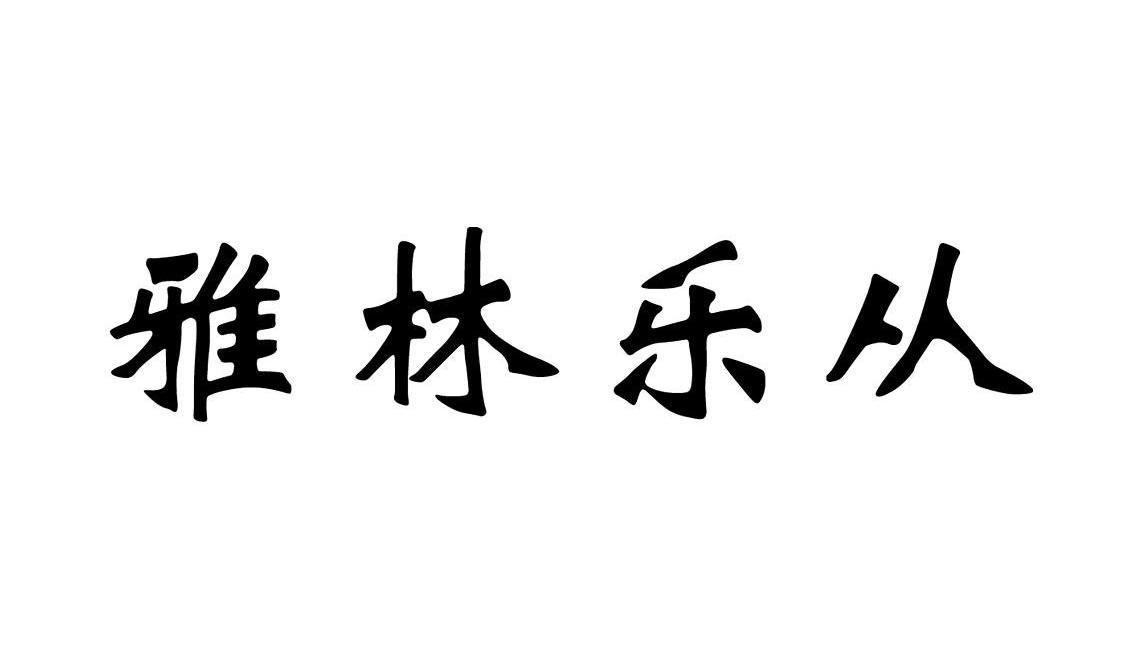 雅林乐从